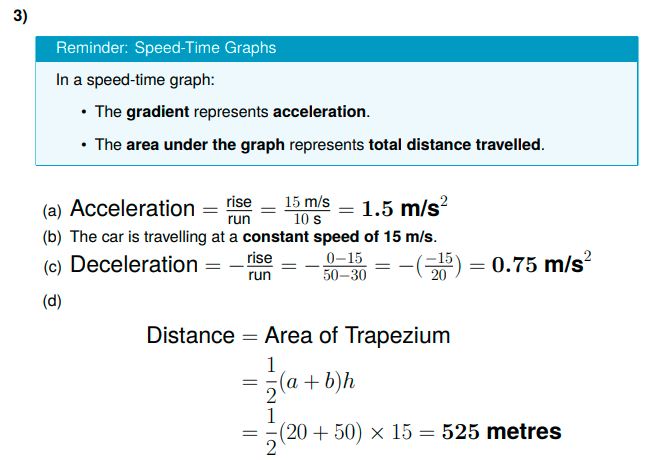 3)

Reminder: Speed-Time Graphs

In a speed-time graph:

• The gradient represents acceleration.

• The area under the graph represents total distance travelled.

(a) $\text{Acceleration} = \frac{\text{rise}}{\text{run}} = \frac{15 \text{ m/s}}{10 \text{ s}} = 1.5 \text{ m/s}^2$

(b) The car is travelling at a constant speed of 15 m/s.

(c) $\text{Deceleration} = -\frac{\text{rise}}{\text{run}} = -\frac{0-15}{50-30} = -(\frac{-15}{20}) = 0.75 \text{ m/s}^2$

(d)

$\text{Distance} = \text{Area of Trapezium}$

$= \frac{1}{2}(a+b)h$

$= \frac{1}{2}(20+50) \times 15 = 525 \text{ metres}$